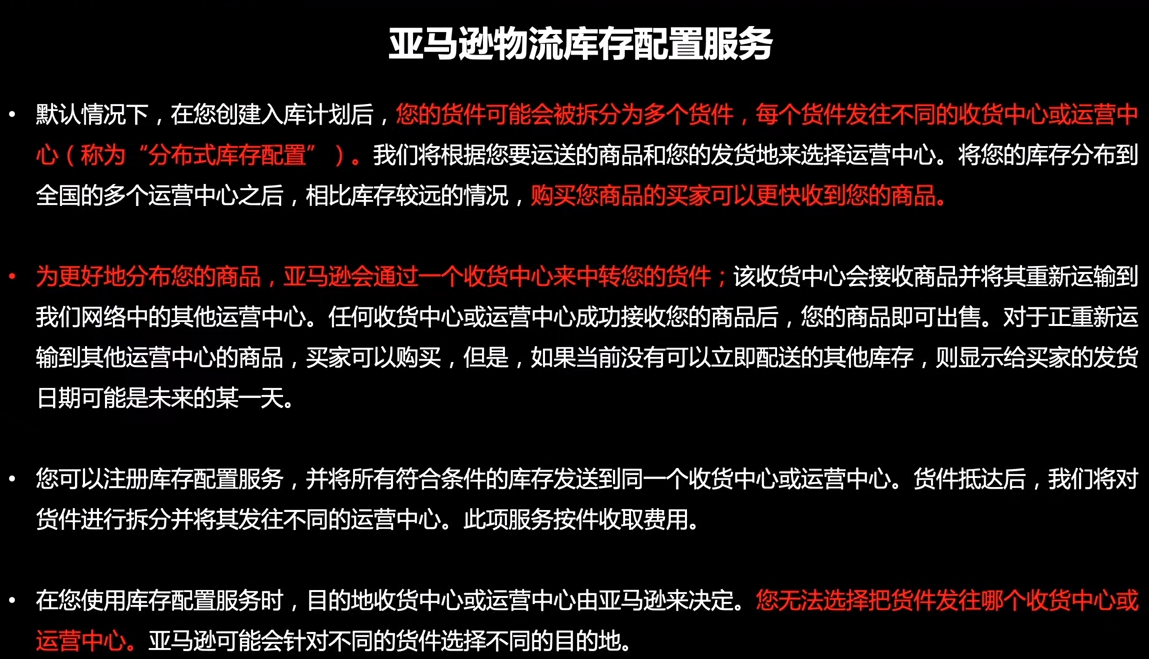 亚马逊物流库存配置服务

• 默认情况下，在您创建入库计划后，您的货件可能会被拆分为多个货件，每个货件发往不同的收货中心或运营中心（称为“分布式库存配置”）。我们将根据您要运送的商品和您的发货地来选择运营中心。将您的库存分布到全国的多个运营中心之后，相比库存较远的情况，购买您商品的买家可以更快收到您的商品。

• 为更好地分布您的商品，亚马逊会通过一个收货中心来中转您的货件；该收货中心会接收商品并将其重新运输到我们网络中的其他运营中心。任何收货中心或运营中心成功接收您的商品后，您的商品即可出售。对于正重新运输到其他运营中心的商品，买家可以购买，但是，如果当前没有可以立即配送的其他库存，则显示给买家的发货日期可能是未来的某一天。

• 您可以注册库存配置服务，并将所有符合条件的库存发送到同一个收货中心或运营中心。货件抵达后，我们将对货件进行拆分并将其发往不同的运营中心。此项服务按件收取费用。

• 在您使用库存配置服务时，目的地收货中心或运营中心由亚马逊来决定。您无法选择把货件发往哪个收货中心或运营中心。亚马逊可能会针对不同的货件选择不同的目的地。